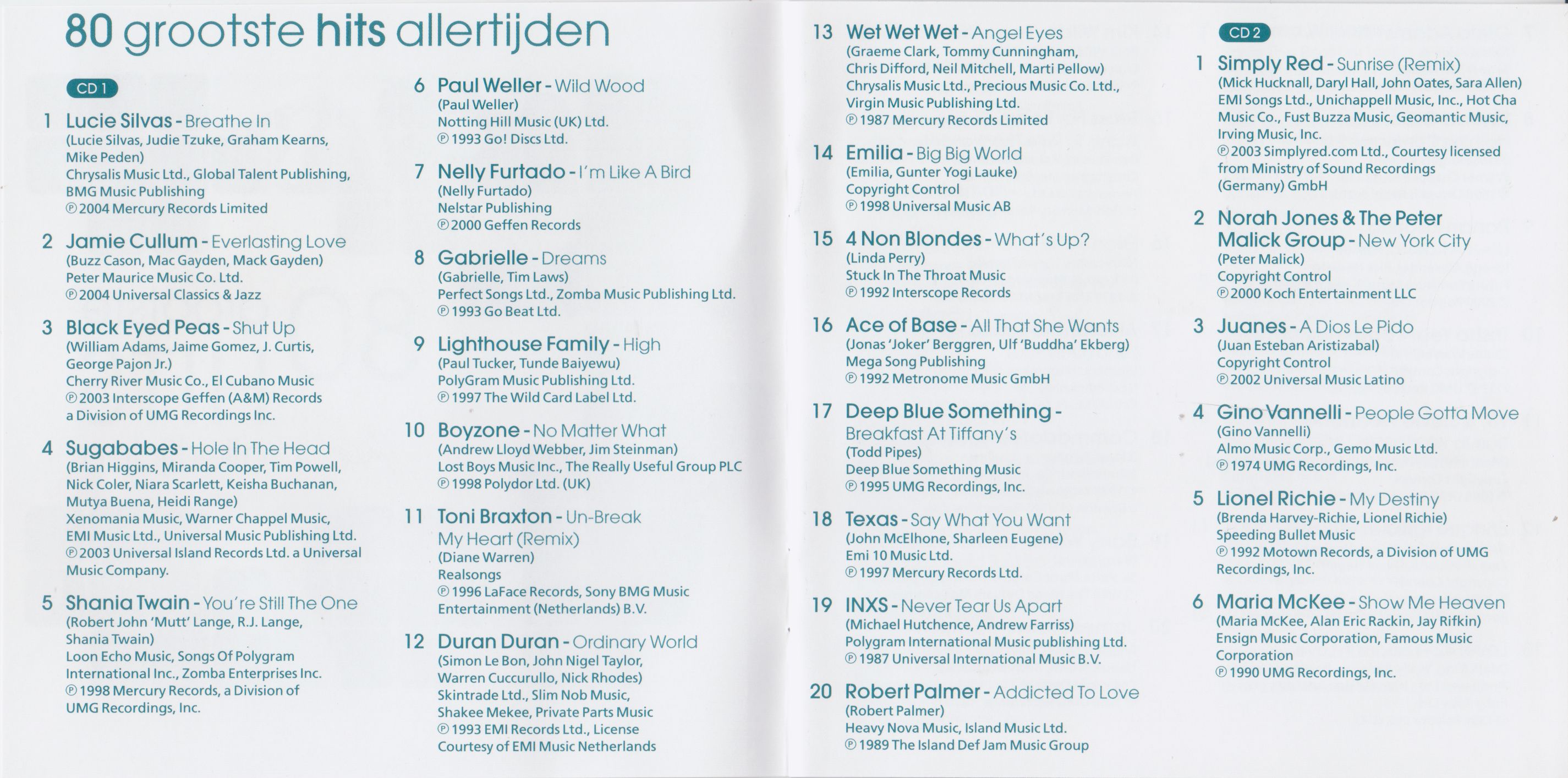 80 grootste hits allertijden

CD 1

1 Lucie Silvas - Breathe In
(Lucie Silvas, Judie Tzuke, Graham Kearns, Mike Peden)
Chrysalis Music Ltd., Global Talent Publishing, BMG Music Publishing
℗ 2004 Mercury Records Limited

2 Jamie Cullum - Everlasting Love
(Buzz Cason, Mac Gayden, Mack Gayden)
Peter Maurice Music Co. Ltd.
℗ 2004 Universal Classics & Jazz

3 Black Eyed Peas - Shut Up
(William Adams, Jaime Gomez, J. Curtis, George Pajon Jr.)
Cherry River Music Co., El Cubano Music
℗ 2003 Interscope Geffen (A&M) Records a Division of UMG Recordings Inc.

4 Sugababes - Hole In The Head
(Brian Higgins, Miranda Cooper, Tim Powell, Nick Coler, Niara Scarlett, Keisha Buchanan, Mutya Buena, Heidi Range)
Xenomania Music, Warner Chappel Music, EMI Music Ltd., Universal Music Publishing Ltd.
℗ 2003 Universal Island Records Ltd. a Universal Music Company.

5 Shania Twain - You're Still The One
(Robert John 'Mutt' Lange, R.J. Lange, Shania Twain)
Loon Echo Music, Songs Of Polygram International Inc., Zomba Enterprises Inc.
℗ 1998 Mercury Records, a Division of UMG Recordings, Inc.

6 Paul Weller - Wild Wood
(Paul Weller)
Notting Hill Music (UK) Ltd.
℗ 1993 Go! Discs Ltd.

7 Nelly Furtado - I'm Like A Bird
(Nelly Furtado)
Nelstar Publishing
℗ 2000 Geffen Records

8 Gabrielle - Dreams
(Gabrielle, Tim Laws)
Perfect Songs Ltd., Zomba Music Publishing Ltd.
℗ 1993 Go Beat Ltd.

9 Lighthouse Family - High
(Paul Tucker, Tunde Baiyewu)
PolyGram Music Publishing Ltd.
℗ 1997 The Wild Card Label Ltd.

10 Boyzone - No Matter What
(Andrew Lloyd Webber, Jim Steinman)
Lost Boys Music Inc., The Really Useful Group PLC
℗ 1998 Polydor Ltd. (UK)

11 Toni Braxton - Un-Break My Heart (Remix)
(Diane Warren)
Realsongs
℗ 1996 LaFace Records, Sony BMG Music Entertainment (Netherlands) B.V.

12 Duran Duran - Ordinary World
(Simon Le Bon, John Nigel Taylor, Warren Cuccurullo, Nick Rhodes)
Skintrade Ltd., Slim Nob Music, Shakee Mekee, Private Parts Music
℗ 1993 EMI Records Ltd., License Courtesy of EMI Music Netherlands

13 Wet Wet Wet - Angel Eyes
(Graeme Clark, Tommy Cunningham, Chris Difford, Neil Mitchell, Marti Pellow)
Chrysalis Music Ltd., Precious Music Co. Ltd., Virgin Music Publishing Ltd.
℗ 1987 Mercury Records Limited

14 Emilia - Big Big World
(Emilia, Gunter Yogi Lauke)
Copyright Control
℗ 1998 Universal Music AB

15 4 Non Blondes - What's Up?
(Linda Perry)
Stuck In The Throat Music
℗ 1992 Interscope Records

16 Ace of Base - All That She Wants
(Jonas 'Joker' Berggren, Ulf 'Buddha' Ekberg)
Mega Song Publishing
℗ 1992 Metronome Music GmbH

17 Deep Blue Something - Breakfast At Tiffany's
(Todd Pipes)
Deep Blue Something Music
℗ 1995 UMG Recordings, Inc.

18 Texas - Say What You Want
(John McElhone, Sharleen Eugene)
Emi 10 Music Ltd.
℗ 1997 Mercury Records Ltd.

19 INXS - Never Tear Us Apart
(Michael Hutchence, Andrew Farriss)
Polygram International Music publishing Ltd.
℗ 1987 Universal International Music B.V.

20 Robert Palmer - Addicted To Love
(Robert Palmer)
Heavy Nova Music, Island Music Ltd.
℗ 1989 The Island Def Jam Music Group

CD 2

1 Simply Red - Sunrise (Remix)
(Mick Hucknall, Daryl Hall, John Oates, Sara Allen)
EMI Songs Ltd., Unichappell Music, Inc., Hot Cha Music Co., Fust Buzza Music, Geomantic Music, Irving Music, Inc.
℗ 2003 Simplyred.com Ltd., Courtesy licensed from Ministry of Sound Recordings (Germany) GmbH

2 Norah Jones & The Peter Malick Group - New York City
(Peter Malick)
Copyright Control
℗ 2000 Koch Entertainment LLC

3 Juanes - A Dios Le Pido
(Juan Esteban Aristizabal)
Copyright Control
℗ 2002 Universal Music Latino

4 Gino Vannelli - People Gotta Move
(Gino Vannelli)
Almo Music Corp., Gemo Music Ltd.
℗ 1974 UMG Recordings, Inc.

5 Lionel Richie - My Destiny
(Brenda Harvey-Richie, Lionel Richie)
Speeding Bullet Music
℗ 1992 Motown Records, a Division of UMG Recordings, Inc.

6 Maria McKee - Show Me Heaven
(Maria McKee, Alan Eric Rackin, Jay Rifkin)
Ensign Music Corporation, Famous Music Corporation
℗ 1990 UMG Recordings, Inc.